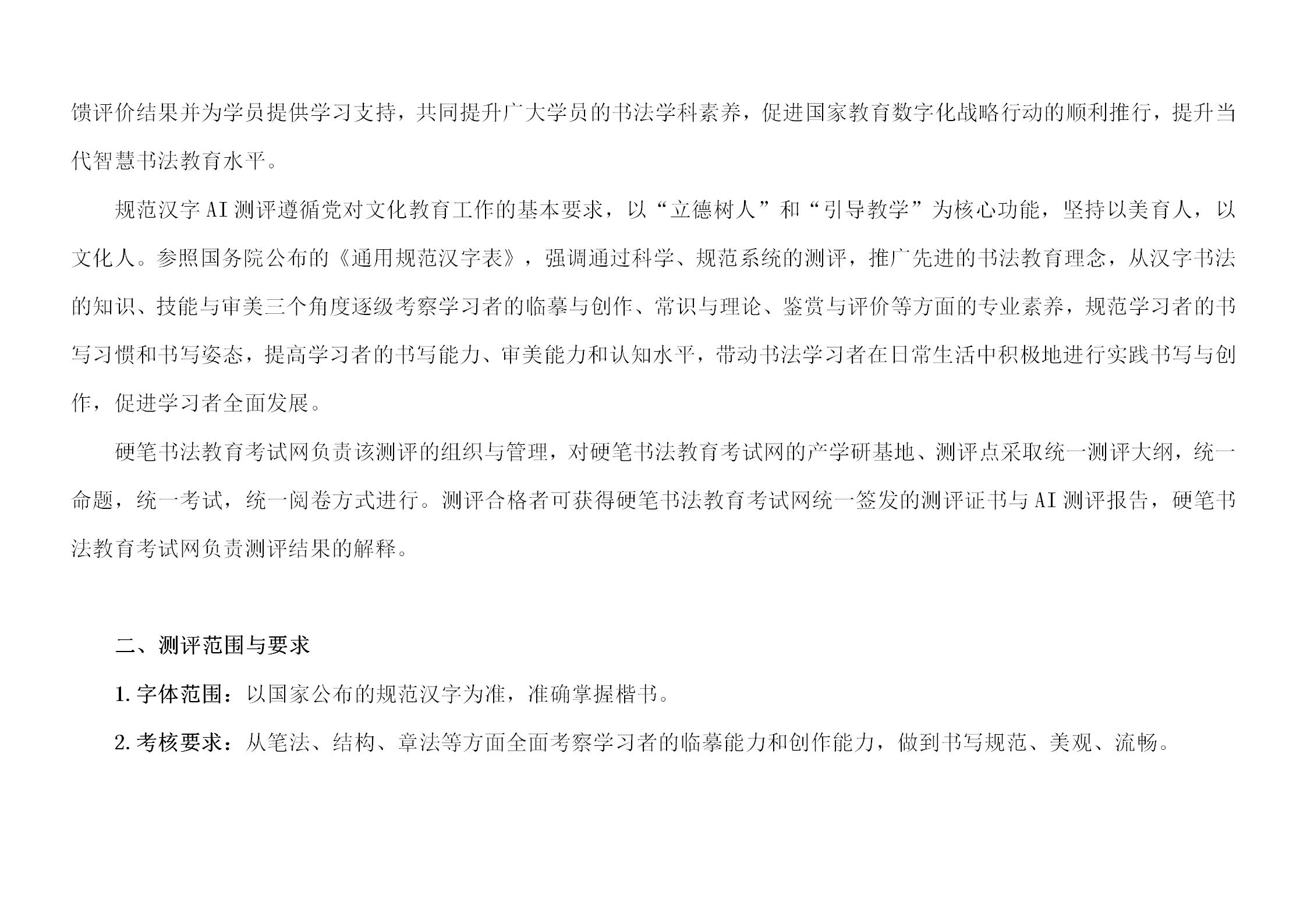 馈评价结果并为学员提供学习支持，共同提升广大学员的书法学科素养，促进国家教育数字化战略行动的顺利推行，提升当代智慧书法教育水平。

规范汉字 AI 测评遵循党对文化教育工作的基本要求，以“立德树人”和“引导教学”为核心功能，坚持以美育人，以文化人。参照国务院公布的《通用规范汉字表》，强调通过科学、规范系统的测评，推广先进的书法教育理念，从汉字书法的知识、技能与审美三个角度逐级考察学习者的临摹与创作、常识与理论、鉴赏与评价等方面的专业素养，规范学习者的书写习惯和书写姿态，提高学习者的书写能力、审美能力和认知水平，带动书法学习者在日常生活中积极地进行实践书写与创作，促进学习者全面发展。

硬笔书法教育考试网负责该测评的组织与管理，对硬笔书法教育考试网的产学研基地、测评点采取统一测评大纲，统一命题，统一考试，统一阅卷方式进行。测评合格者可获得硬笔书法教育考试网统一签发的测评证书与 AI 测评报告，硬笔书法教育考试网负责测评结果的解释。

二、测评范围与要求

1. 字体范围：以国家公布的规范汉字为准，准确掌握楷书。

2. 考核要求：从笔法、结构、章法等方面全面考察学习者的临摹能力和创作能力，做到书写规范、美观、流畅。